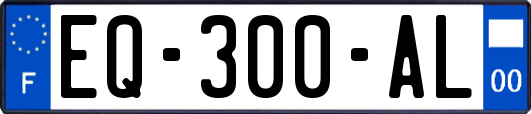 F
EQ-300-AL
00